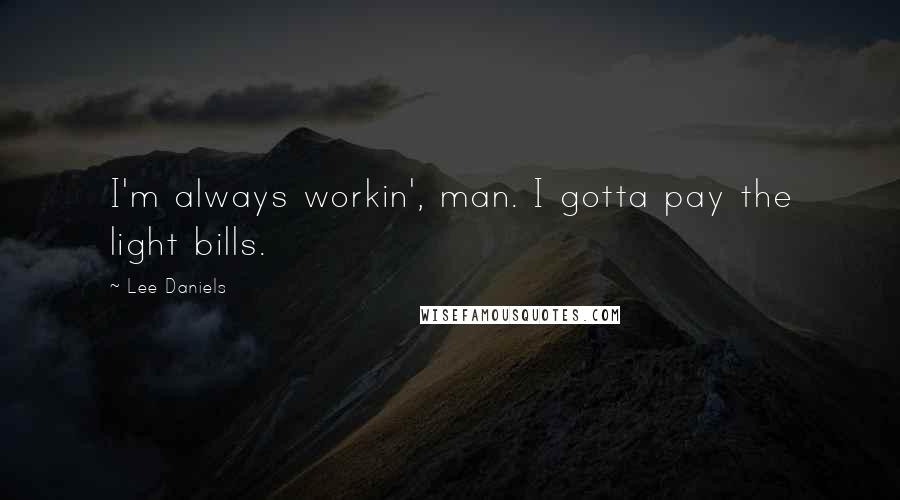 I'm always workin', man. I gotta pay the light bills.

~ Lee Daniels

WISEFAMOUSQUOTES.COM